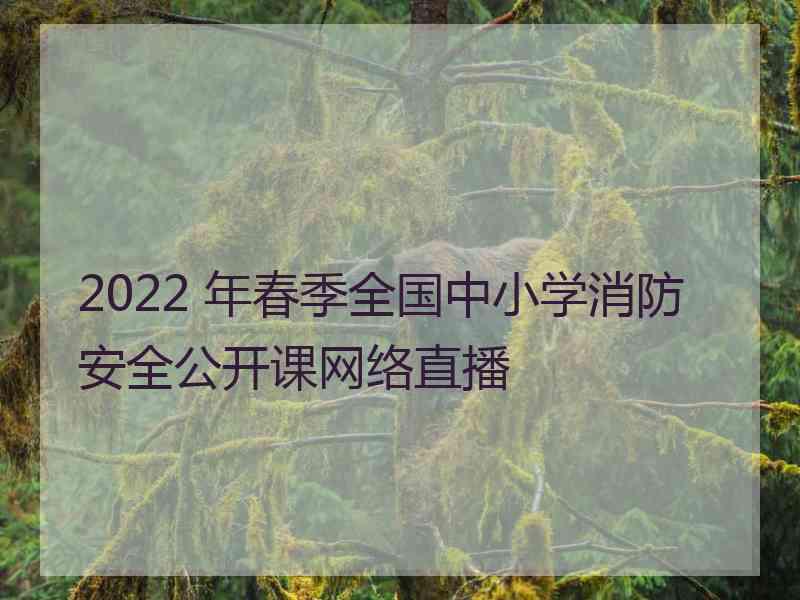 2022 年春季全国中小学消防安全公开课网络直播